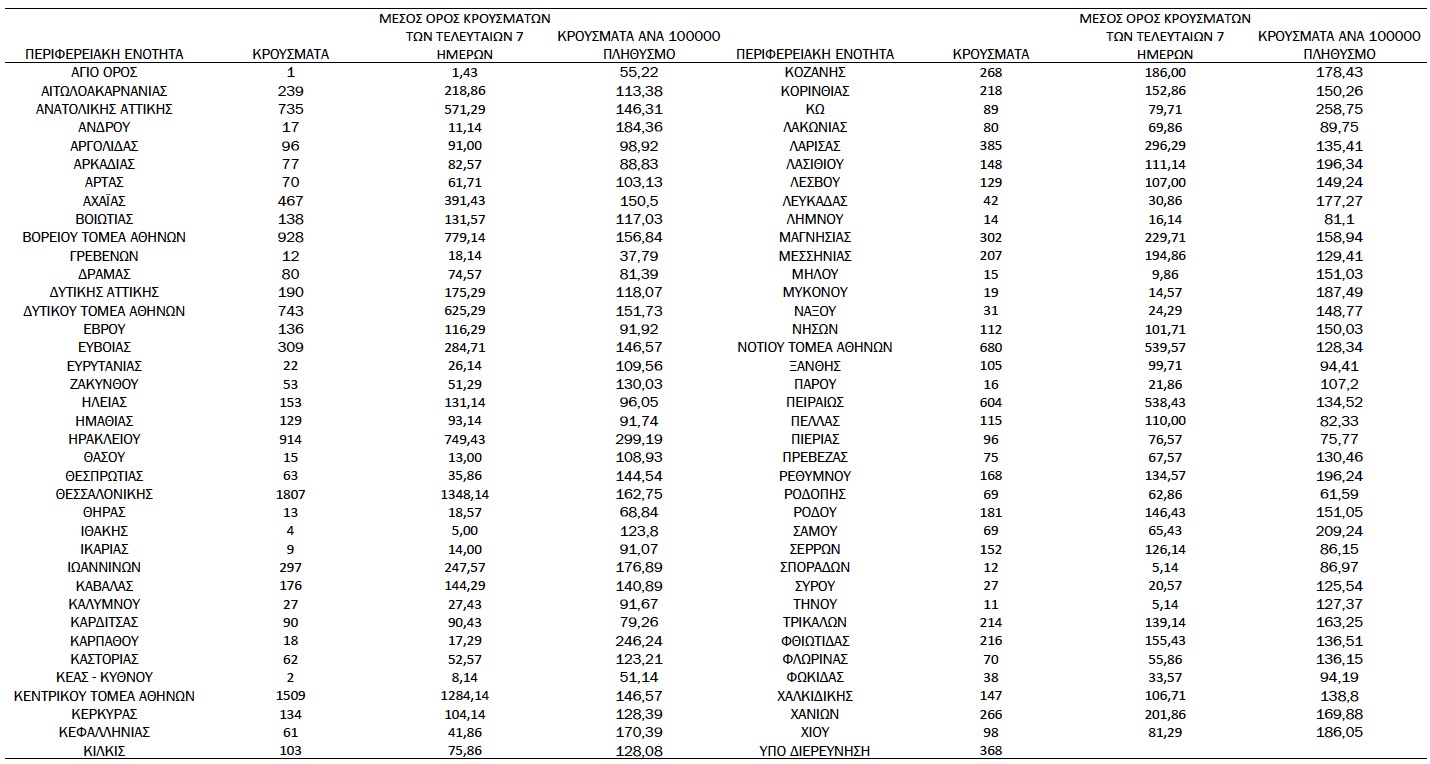 | ΠΕΡΙΦΕΡΕΙΑΚΗ ΕΝΟΤΗΤΑ | ΚΡΟΥΣΜΑΤΑ | ΜΕΣΟΣ ΟΡΟΣ ΚΡΟΥΣΜΑΤΩΝ ΤΩΝ ΤΕΛΕΥΤΑΙΩΝ 7 ΗΜΕΡΩΝ | ΚΡΟΥΣΜΑΤΑ ΑΝΑ 100000 ΠΛΗΘΥΣΜΟ |
|---|---|---|---|
| ΑΓΙΟ ΟΡΟΣ | 1 | 1,43 | 55,22 |
| ΑΙΤΩΛΟΑΚΑΡΝΑΝΙΑΣ | 239 | 218,86 | 113,38 |
| ΑΝΑΤΟΛΙΚΗΣ ΑΤΤΙΚΗΣ | 735 | 571,29 | 146,31 |
| ΑΝΔΡΟΥ | 17 | 11,14 | 184,36 |
| ΑΡΓΟΛΙΔΑΣ | 96 | 91,00 | 98,92 |
| ΑΡΚΑΔΙΑΣ | 77 | 82,57 | 88,83 |
| ΑΡΤΑΣ | 70 | 61,71 | 103,13 |
| ΑΧΑΪΑΣ | 467 | 391,43 | 150,5 |
| ΒΟΙΩΤΙΑΣ | 138 | 131,57 | 117,03 |
| ΒΟΡΕΙΟΥ ΤΟΜΕΑ ΑΘΗΝΩΝ | 928 | 779,14 | 156,84 |
| ΓΡΕΒΕΝΩΝ | 12 | 18,14 | 37,79 |
| ΔΡΑΜΑΣ | 80 | 74,57 | 81,39 |
| ΔΥΤΙΚΗΣ ΑΤΤΙΚΗΣ | 190 | 175,29 | 118,07 |
| ΔΥΤΙΚΟΥ ΤΟΜΕΑ ΑΘΗΝΩΝ | 743 | 625,29 | 151,73 |
| ΕΒΡΟΥ | 136 | 116,29 | 91,92 |
| ΕΥΒΟΙΑΣ | 309 | 284,71 | 146,57 |
| ΕΥΡΥΤΑΝΙΑΣ | 22 | 26,14 | 109,56 |
| ΖΑΚΥΝΘΟΥ | 53 | 51,29 | 130,03 |
| ΗΛΕΙΑΣ | 153 | 131,14 | 96,05 |
| ΗΜΑΘΙΑΣ | 129 | 93,14 | 91,74 |
| ΗΡΑΚΛΕΙΟΥ | 914 | 749,43 | 299,19 |
| ΘΑΣΟΥ | 15 | 13,00 | 108,93 |
| ΘΕΣΠΡΩΤΙΑΣ | 63 | 35,86 | 144,54 |
| ΘΕΣΣΑΛΟΝΙΚΗΣ | 1807 | 1348,14 | 162,75 |
| ΘΗΡΑΣ | 13 | 18,57 | 68,84 |
| ΙΘΑΚΗΣ | 4 | 5,00 | 123,8 |
| ΙΚΑΡΙΑΣ | 9 | 14,00 | 91,07 |
| ΙΩΑΝΝΙΝΩΝ | 297 | 247,57 | 176,89 |
| ΚΑΒΑΛΑΣ | 176 | 144,29 | 140,89 |
| ΚΑΛΥΜΝΟΥ | 27 | 27,43 | 91,67 |
| ΚΑΡΔΙΤΣΑΣ | 90 | 90,43 | 79,26 |
| ΚΑΡΠΑΘΟΥ | 18 | 17,29 | 246,24 |
| ΚΑΣΤΟΡΙΑΣ | 62 | 52,57 | 123,21 |
| ΚΕΑΣ - ΚΥΘΝΟΥ | 2 | 8,14 | 51,14 |
| ΚΕΝΤΡΙΚΟΥ ΤΟΜΕΑ ΑΘΗΝΩΝ | 1509 | 1284,14 | 146,57 |
| ΚΕΡΚΥΡΑΣ | 134 | 104,14 | 128,39 |
| ΚΕΦΑΛΛΗΝΙΑΣ | 61 | 41,86 | 170,39 |
| ΚΙΛΚΙΣ | 103 | 75,86 | 128,08 |

| ΠΕΡΙΦΕΡΕΙΑΚΗ ΕΝΟΤΗΤΑ | ΚΡΟΥΣΜΑΤΑ | ΜΕΣΟΣ ΟΡΟΣ ΚΡΟΥΣΜΑΤΩΝ ΤΩΝ ΤΕΛΕΥΤΑΙΩΝ 7 ΗΜΕΡΩΝ | ΚΡΟΥΣΜΑΤΑ ΑΝΑ 100000 ΠΛΗΘΥΣΜΟ |
|---|---|---|---|
| ΚΟΖΑΝΗΣ | 268 | 186,00 | 178,43 |
| ΚΟΡΙΝΘΙΑΣ | 218 | 152,86 | 150,26 |
| ΚΩ | 89 | 79,71 | 258,75 |
| ΛΑΚΩΝΙΑΣ | 80 | 69,86 | 89,75 |
| ΛΑΡΙΣΑΣ | 385 | 296,29 | 135,41 |
| ΛΑΣΙΘΙΟΥ | 148 | 111,14 | 196,34 |
| ΛΕΣΒΟΥ | 129 | 107,00 | 149,24 |
| ΛΕΥΚΑΔΑΣ | 42 | 30,86 | 177,27 |
| ΛΗΜΝΟΥ | 14 | 16,14 | 81,1 |
| ΜΑΓΝΗΣΙΑΣ | 302 | 229,71 | 158,94 |
| ΜΕΣΣΗΝΙΑΣ | 207 | 194,86 | 129,41 |
| ΜΗΛΟΥ | 15 | 9,86 | 151,03 |
| ΜΥΚΟΝΟΥ | 19 | 14,57 | 187,49 |
| ΝΑΞΟΥ | 31 | 24,29 | 148,77 |
| ΝΗΣΩΝ | 112 | 101,71 | 150,03 |
| ΝΟΤΙΟΥ ΤΟΜΕΑ ΑΘΗΝΩΝ | 680 | 539,57 | 128,34 |
| ΞΑΝΘΗΣ | 105 | 99,71 | 94,41 |
| ΠΑΡΟΥ | 16 | 21,86 | 107,2 |
| ΠΕΙΡΑΙΩΣ | 604 | 538,43 | 134,52 |
| ΠΕΛΛΑΣ | 115 | 110,00 | 82,33 |
| ΠΙΕΡΙΑΣ | 96 | 76,57 | 75,77 |
| ΠΡΕΒΕΖΑΣ | 75 | 67,57 | 130,46 |
| ΡΕΘΥΜΝΟΥ | 168 | 134,57 | 196,24 |
| ΡΟΔΟΠΗΣ | 69 | 62,86 | 61,59 |
| ΡΟΔΟΥ | 181 | 146,43 | 151,05 |
| ΣΑΜΟΥ | 69 | 65,43 | 209,24 |
| ΣΕΡΡΩΝ | 152 | 126,14 | 86,15 |
| ΣΠΟΡΑΔΩΝ | 12 | 5,14 | 86,97 |
| ΣΥΡΟΥ | 27 | 20,57 | 125,54 |
| ΤΗΝΟΥ | 11 | 5,14 | 127,37 |
| ΤΡΙΚΑΛΩΝ | 214 | 139,14 | 163,25 |
| ΦΘΙΩΤΙΔΑΣ | 216 | 155,43 | 136,51 |
| ΦΛΩΡΙΝΑΣ | 70 | 55,86 | 136,15 |
| ΦΩΚΙΔΑΣ | 38 | 33,57 | 94,19 |
| ΧΑΛΚΙΔΙΚΗΣ | 147 | 106,71 | 138,8 |
| ΧΑΝΙΩΝ | 266 | 201,86 | 169,88 |
| ΧΙΟΥ | 98 | 81,29 | 186,05 |
| ΥΠΟ ΔΙΕΡΕΥΝΗΣΗ | 368 | | |